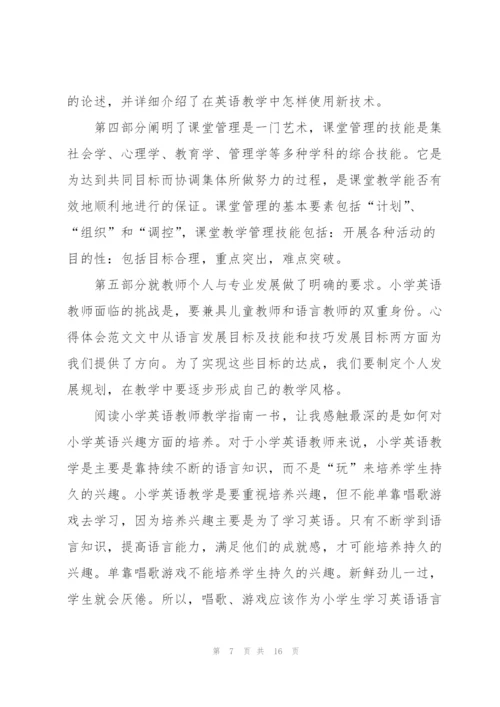 的论述，并详细介绍了在英语教学中怎样使用新技术。

第四部分阐明了课堂管理是一门艺术，课堂管理的技能是集社会学、心理学、教育学、管理学等多种学科的综合技能。它是为达到共同目标而协调集体所做努力的过程，是课堂教学能否有效地顺利地进行的保证。课堂管理的基本要素包括“计划”、“组织”和“调控”，课堂教学管理技能包括：开展各种活动的目的性：包括目标合理，重点突出，难点突破。

第五部分就教师个人与专业发展做了明确的要求。小学英语教师面临的挑战是，要兼具儿童教师和语言教师的双重身份。心得体会范文文中从语言发展目标及技能和技巧发展目标两方面为我们提供了方向。为了实现这些目标的达成，我们要制定个人发展规划，在教学中要逐步形成自己的教学风格。

阅读小学英语教师教学指南一书，让我感触最深的是如何对小学英语兴趣方面的培养。对于小学英语教师来说，小学英语教学是主要是靠持续不断的语言知识，而不是“玩”来培养学生持久的兴趣。小学英语教学是要重视培养兴趣，但不能单靠唱歌游戏去学习，因为培养兴趣主要是为了学习英语。只有不断学到语言知识，提高语言能力，满足他们的成就感，才可能培养持久的兴趣。单靠唱歌游戏不能培养学生持久的兴趣。新鲜劲儿一过，学生就会厌倦。所以，唱歌、游戏应该作为小学生学习英语语言

第 7 页 共 16 页